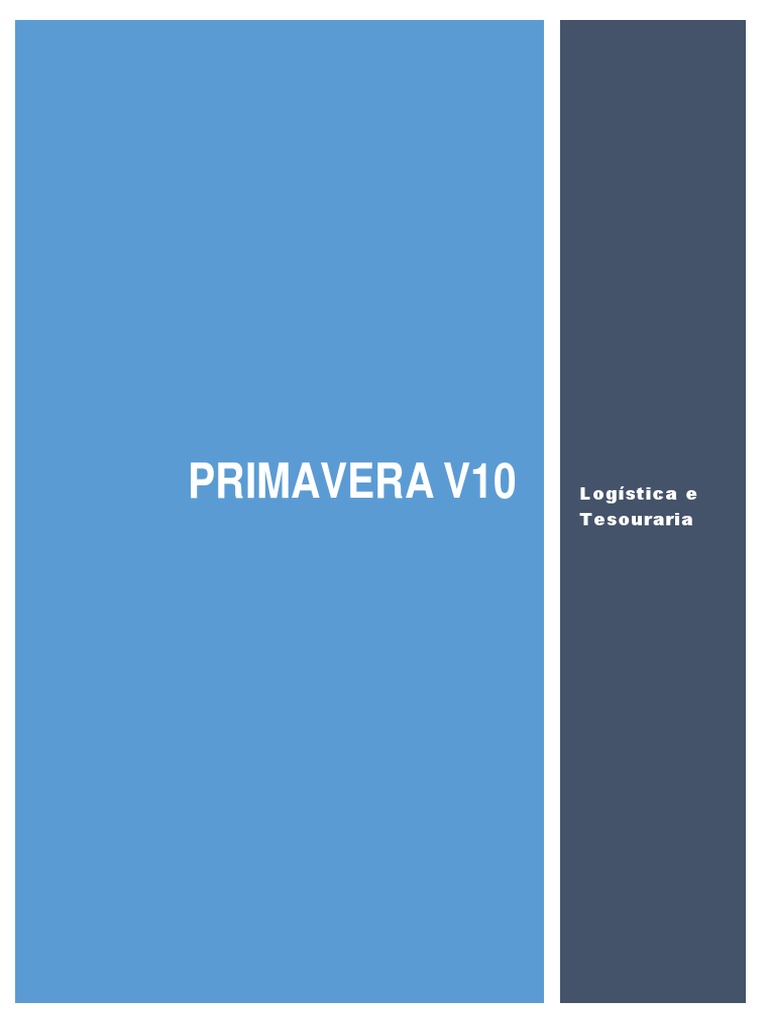 PRIMAVERA V10

Logística e Tesouraria